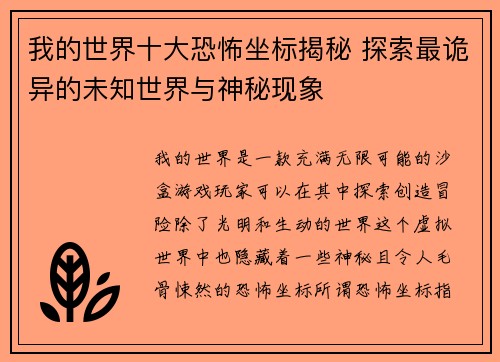 我的世界十大恐怖坐标揭秘 探索最诡异的未知世界与神秘现象

我的世界是一款充满无限可能的沙盒游戏玩家可以在其中探索创造冒险除了光明和生动的世界这个虚拟世界中也隐藏着一些神秘且令人毛骨悚然的恐怖坐标所谓恐怖坐标指